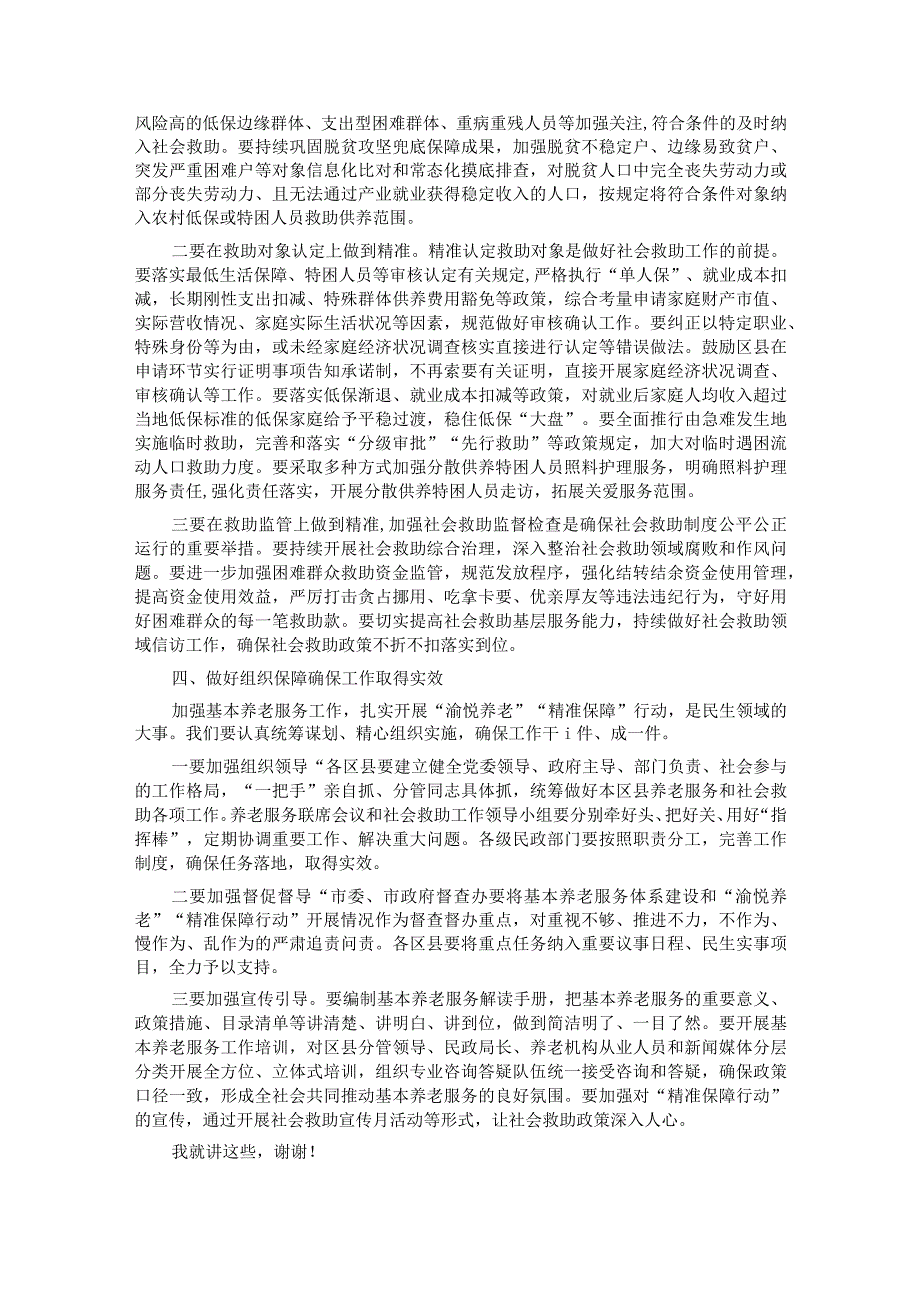 风险高的低保边缘群体、支出型困难群体、重病重残人员等加强关注，符合条件的及时纳入社会救助。要持续巩固脱贫攻坚兜底保障成果，加强脱贫不稳定户、边缘易致贫户、突发严重困难户等对象信息化比对和常态化摸底排查，对脱贫人口中完全丧失劳动力或部分丧失劳动力、且无法通过产业就业获得稳定收入的人口，按规定将符合条件对象纳入农村低保或特困人员救助供养范围。

二要在救助对象认定上做到精准。精准认定救助对象是做好社会救助工作的前提。要落实最低生活保障、特困人员等审核认定有关规定，严格执行“单人保”、就业成本扣减，长期刚性支出扣减、特殊群体供养费用豁免等政策，综合考量申请家庭财产市值、实际营收情况、家庭实际生活状况等因素，规范做好审核确认工作。要纠正以特定职业、特殊身份等为由，或未经家庭经济状况调查核实直接进行认定等错误做法。鼓励区县在申请环节实行证明事项告知承诺制，不再索要有关证明，直接开展家庭经济状况调查、审核确认等工作。要落实低保渐退、就业成本扣减等政策，对就业后家庭人均收入超过当地低保标准的低保家庭给予平稳过渡，稳住低保“大盘”。要全面推行由急难发生地实施临时救助，完善和落实“分级审批”“先行救助”等政策规定，加大对临时遇困流动人口救助力度。要采取多种方式加强分散供养特困人员照料护理服务，明确照料护理服务责任,强化责任落实，开展分散供养特困人员走访，拓展关爱服务范围。

三要在救助监管上做到精准,加强社会救助监督检查是确保社会救助制度公平公正运行的重要举措。要持续开展社会救助综合治理，深入整治社会救助领域腐败和作风问题。要进一步加强困难群众救助资金监管，规范发放程序，强化结转结余资金使用管理，提高资金使用效益，严厉打击贪占挪用、吃拿卡要、优亲厚友等违法违纪行为，守好用好困难群众的每一笔救助款。要切实提高社会救助基层服务能力，持续做好社会救助领域信访工作，确保社会救助政策不折不扣落实到位。

四、做好组织保障确保工作取得实效

加强基本养老服务工作，扎实开展“渝悦养老”“精准保障”行动，是民生领域的大事。我们要认真统筹谋划、精心组织实施，确保工作干 i 件、成一件。

一要加强组织领导“各区县要建立健全党委领导、政府主导、部门负责、社会参与的工作格局，“一把手”亲自抓、分管同志具体抓，统筹做好本区县养老服务和社会救助各项工作。养老服务联席会议和社会救助工作领导小组要分别牵好头、把好关、用好“指挥棒”，定期协调重要工作、解决重大问题。各级民政部门要按照职责分工，完善工作制度，确保任务落地，取得实效。

二要加强督促督导“市委、市政府督查办要将基本养老服务体系建设和“渝悦养老”“精准保障行动”开展情况作为督查督办重点，对重视不够、推进不力，不作为、慢作为、乱作为的严肃追责问责。各区县要将重点任务纳入重要议事日程、民生实事项目，全力予以支持。

三要加强宣传引导。要编制基本养老服务解读手册，把基本养老服务的重要意义、政策措施、目录清单等讲清楚、讲明白、讲到位，做到简洁明了、一目了然。要开展基本养老服务工作培训，对区县分管领导、民政局长、养老机构从业人员和新闻媒体分层分类开展全方位、立体式培训，组织专业咨询答疑队伍统一接受咨询和答疑，确保政策口径一致，形成全社会共同推动基本养老服务的良好氛围。要加强对“精准保障行动”的宣传，通过开展社会救助宣传月活动等形式，让社会救助政策深入人心。

我就讲这些，谢谢！